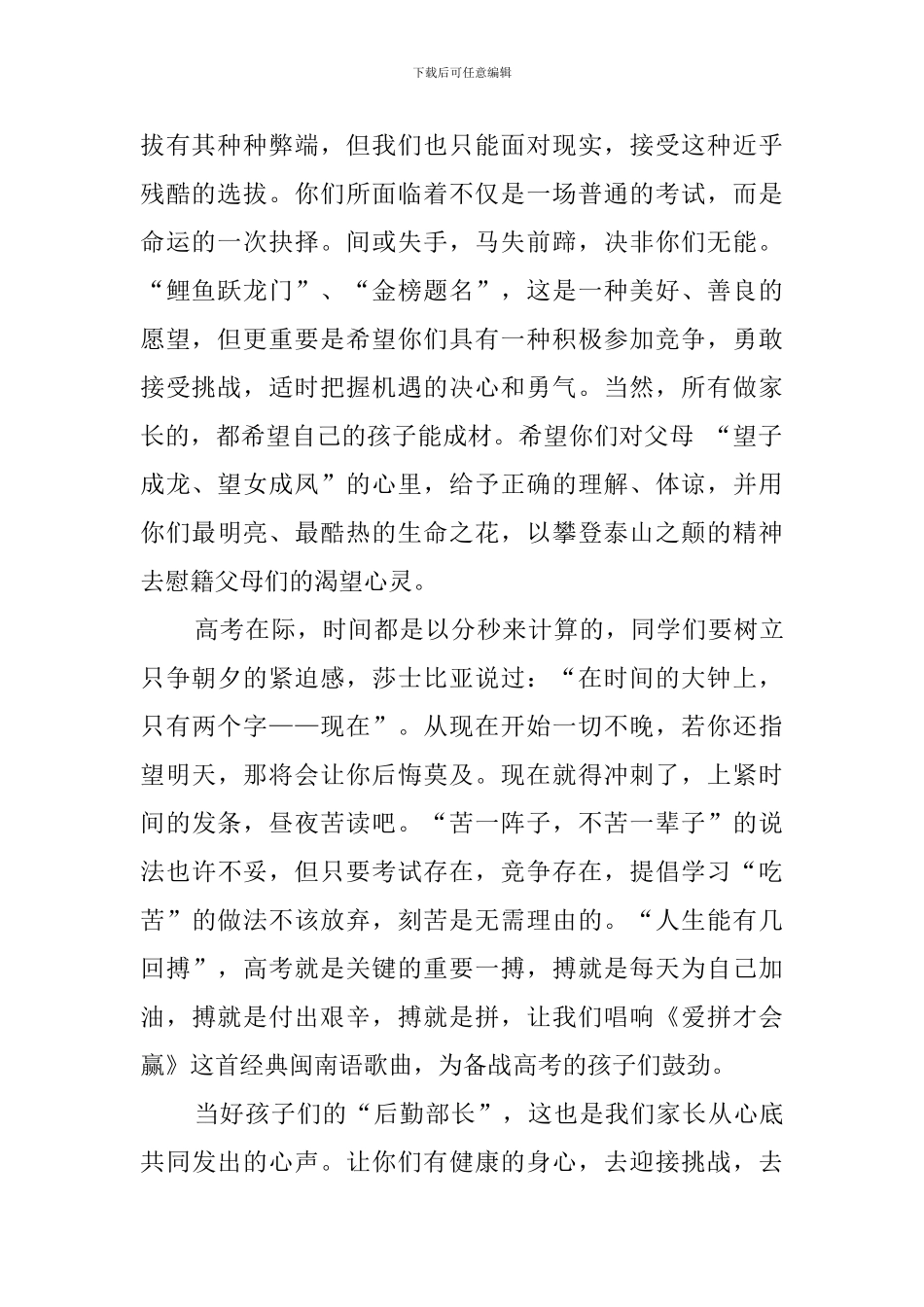 下载后可任意编辑

拔有其种种弊端，但我们也只能面对现实，接受这种近乎残酷的选拔。你们所面临着不仅是一场普通的考试，而是命运的一次抉择。间或失手，马失前蹄，决非你们无能。“鲤鱼跃龙门”、“金榜题名”，这是一种美好、善良的愿望，但更重要是希望你们具有一种积极参加竞争，勇敢接受挑战，适时把握机遇的决心和勇气。当然，所有做家长的，都希望自己的孩子能成材。希望你们对父母 “望子成龙、望女成凤”的心里，给予正确的理解、体谅，并用你们最明亮、最酷热的生命之花，以攀登泰山之颠的精神去慰籍父母们的渴望心灵。

高考在际，时间都是以分秒来计算的，同学们要树立只争朝夕的紧迫感，莎士比亚说过：“在时间的大钟上，只有两个字——现在”。从现在开始一切不晚，若你还指望明天，那将会让你后悔莫及。现在就得冲刺了，上紧时间的发条，昼夜苦读吧。“苦一阵子，不苦一辈子”的说法也许不妥，但只要考试存在，竞争存在，提倡学习“吃苦”的做法不该放弃，刻苦是无需理由的。“人生能有几回搏”，高考就是关键的重要一搏，搏就是每天为自己加油，搏就是付出艰辛，搏就是拼，让我们唱响《爱拼才会赢》这首经典闽南语歌曲，为备战高考的孩子们鼓劲。

当好孩子们的“后勤部长”，这也是我们家长从心底共同发出的心声。让你们有健康的身心，去迎接挑战，去